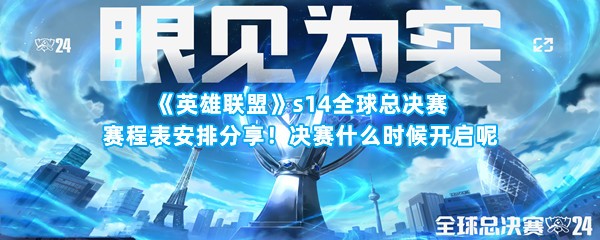 24

眼见为实

《英雄联盟》s14全球总决赛
赛程表安排分享！决赛什么时候开启呢

全球总决赛 24